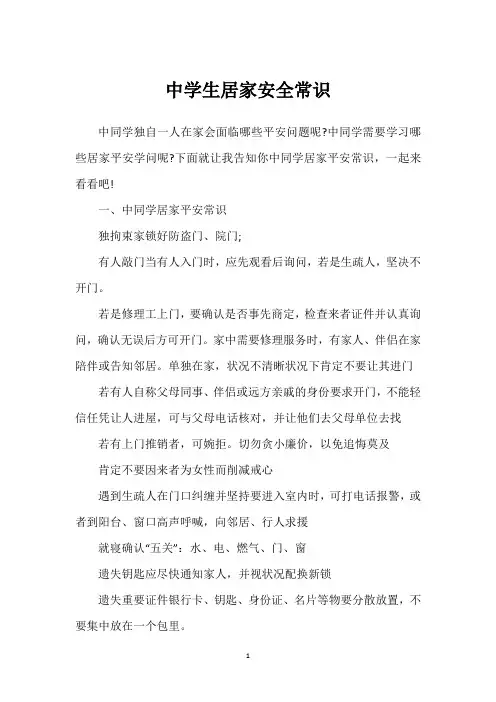 中学生居家安全常识

中同学独自一人在家会面临哪些平安问题呢?中同学需要学习哪些居家平安学问呢?下面就让我告知你中同学居家平安常识，一起来看看吧!

一、中同学居家平安常识

独拘束家锁好防盗门、院门;

有人敲门当有人入门时，应先观看后询问，若是生疏人，坚决不开门。

若是修理工上门，要确认是否事先商定，检查来者证件并认真询问，确认无误后方可开门。家中需要修理服务时，有家人、伴侣在家陪伴或告知邻居。单独在家，状况不清晰状况下肯定不要让其进门

若有人自称父母同事、伴侣或远方亲戚的身份要求开门，不能轻信任凭让人进屋，可与父母电话核对，并让他们去父母单位去找

若有上门推销者，可婉拒。切勿贪小廉价，以免追悔莫及

肯定不要因来者为女性而削减戒心

遇到生疏人在门口纠缠并坚持要进入室内时，可打电话报警，或者到阳台、窗口高声呼喊，向邻居、行人求援

就寝确认“五关”：水、电、燃气、门、窗

遗失钥匙应尽快通知家人，并视状况配换新锁

遗失重要证件银行卡、钥匙、身份证、名片等物要分散放置，不要集中放在一个包里。

1